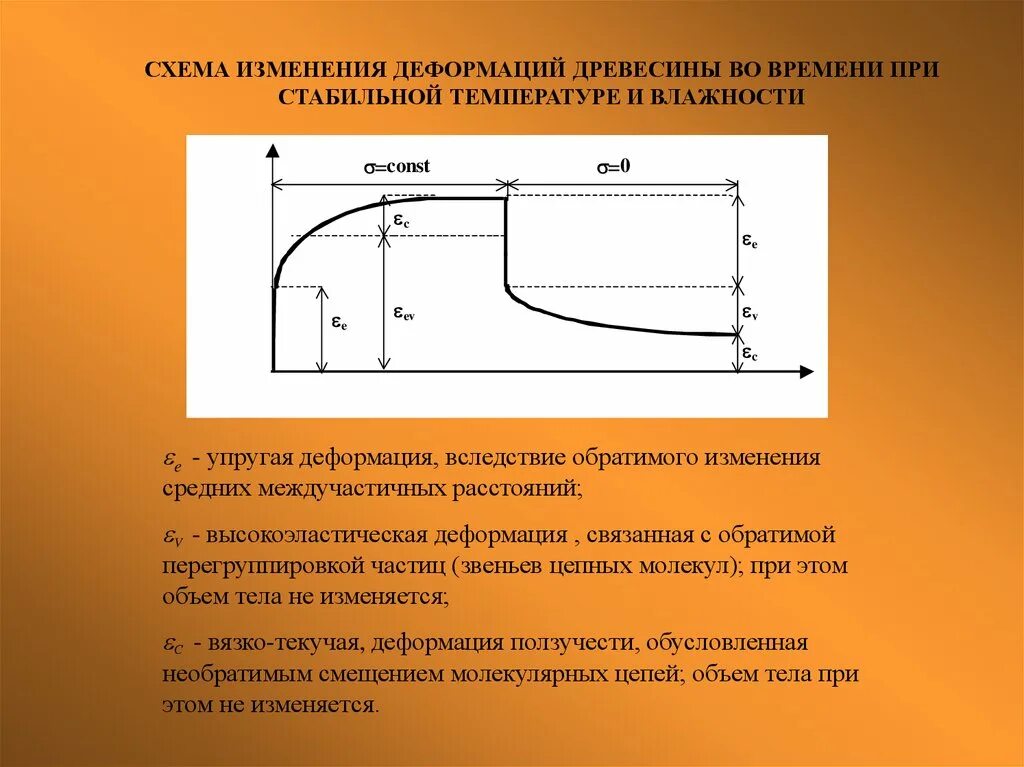 СХЕМА ИЗМЕНЕНИЯ ДЕФОРМАЦИЙ ДРЕВЕСИНЫ ВО ВРЕМЕНИ ПРИ СТАБИЛЬНОЙ ТЕМПЕРАТУРЕ И ВЛАЖНОСТИ

$\sigma$=const

$\sigma$=0

$\varepsilon_c$

$\varepsilon_e$

$\varepsilon_{ev}$

$\varepsilon_e$

$\varepsilon_v$

$\varepsilon_c$

$\varepsilon_e$ - упругая деформация, вследствие обратимого изменения средних междучастичных расстояний;

$\varepsilon_v$ - высокоэластическая деформация , связанная с обратимой перегруппировкой частиц (звеньев цепных молекул); при этом объем тела не изменяется;

$\varepsilon_c$ - вязко-текучая, деформация ползучести, обусловленная необратимым смещением молекулярных цепей; объем тела при этом не изменяется.